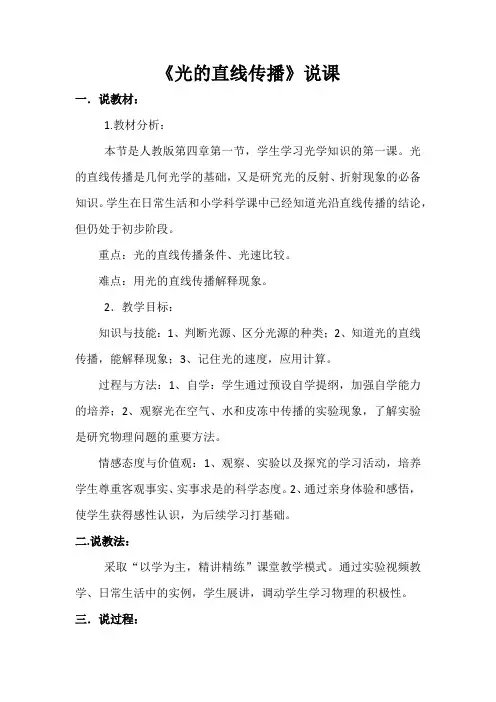 《光的直线传播》说课

一．说教材：

1.教材分析：

本节是人教版第四章第一节，学生学习光学知识的第一课。光的直线传播是几何光学的基础，又是研究光的反射、折射现象的必备知识。学生在日常生活和小学科学课中已经知道光沿直线传播的结论，但仍处于初步阶段。

重点：光的直线传播条件、光速比较。

难点：用光的直线传播解释现象。

2．教学目标：

知识与技能：1、判断光源、区分光源的种类；2、知道光的直线传播，能解释现象；3、记住光的速度，应用计算。

过程与方法：1、自学：学生通过预设自学提纲，加强自学能力的培养；2、观察光在空气、水和皮冻中传播的实验现象，了解实验是研究物理问题的重要方法。

情感态度与价值观：1、观察、实验以及探究的学习活动，培养学生尊重客观事实、实事求是的科学态度。2、通过亲身体验和感悟，使学生获得感性认识，为后续学习打基础。

二.说教法：

采取“以学为主，精讲精练”课堂教学模式。通过实验视频教学、日常生活中的实例，学生展讲，调动学生学习物理的积极性。

三．说过程：